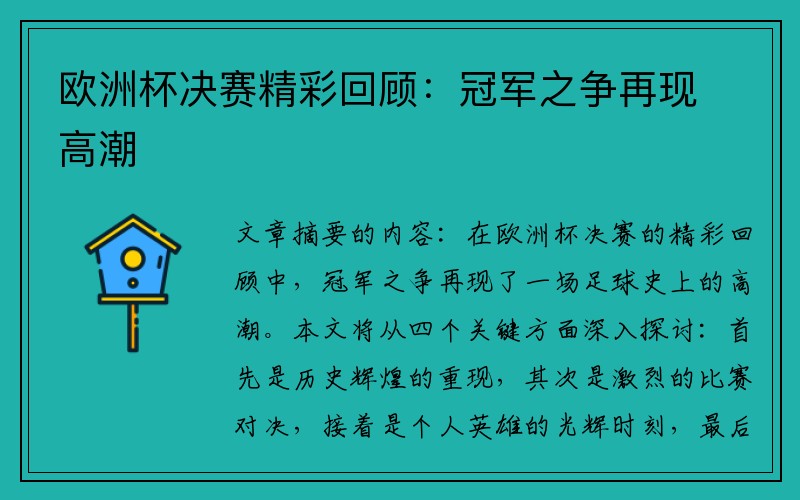 欧洲杯决赛精彩回顾：冠军之争再现高潮

文章摘要的内容：在欧洲杯决赛的精彩回顾中，冠军之争再现了一场足球史上的高潮。本文将从四个关键方面深入探讨：首先是历史辉煌的重现，其次是激烈的比赛对决，接着是个人英雄的光辉时刻，最后